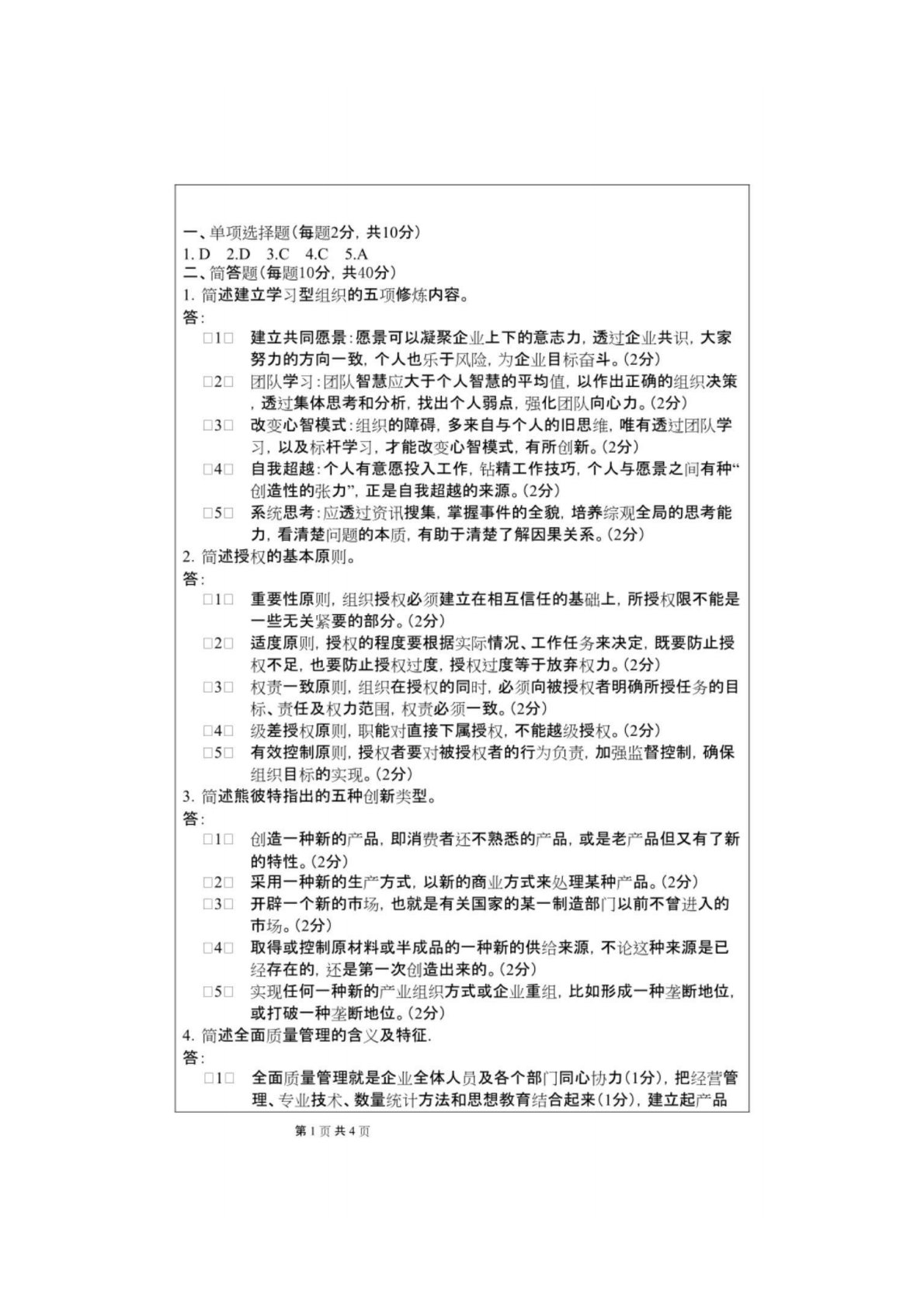 一、单项选择题（每题2分，共10分）
1. D　2.D　3.C　4.C　5.A
二、简答题（每题10分，共40分）
1. 简述建立学习型组织的五项修炼内容。
答：
□1□　建立共同愿景：愿景可以凝聚企业上下的意志力，透过企业共识，大家努力的方向一致，个人也乐于风险，为企业目标奋斗。（2分）
□2□　团队学习：团队智慧应大于个人智慧的平均值，以作出正确的组织决策，透过集体思考和分析，找出个人弱点，强化团队向心力。（2分）
□3□　改变心智模式：组织的障碍，多来自与个人的旧思维，唯有透过团队学习，以及标杆学习，才能改变心智模式，有所创新。（2分）
□4□　自我超越：个人有意愿投入工作，钻精工作技巧，个人与愿景之间有种“创造性的张力”，正是自我超越的来源。（2分）
□5□　系统思考：应透过资讯搜集，掌握事件的全貌，培养综观全局的思考能力，看清楚问题的本质，有助于清楚了解因果关系。（2分）
2. 简述授权的基本原则。
答：
□1□　重要性原则，组织授权必须建立在相互信任的基础上，所授权限不能是一些无关紧要的部分。（2分）
□2□　适度原则，授权的程度要根据实际情况、工作任务来决定，既要防止授权不足，也要防止授权过度，授权过度等于放弃权力。（2分）
□3□　权责一致原则，组织在授权的同时，必须向被授权者明确所授任务的目标、责任及权力范围，权责必须一致。（2分）
□4□　级差授权原则，职能对直接下属授权，不能越级授权。（2分）
□5□　有效控制原则，授权者要对被授权者的行为负责，加强监督控制，确保组织目标的实现。（2分）
3. 简述熊彼特指出的五种创新类型。
答：
□1□　创造一种新的产品，即消费者还不熟悉的产品，或是老产品但又有了新的特性。（2分）
□2□　采用一种新的生产方式，以新的商业方式来处理某种产品。（2分）
□3□　开辟一个新的市场，也就是有关国家的某一制造部门以前不曾进入的市场。（2分）
□4□　取得或控制原材料或半成品的一种新的供给来源，不论这种来源是已经存在的，还是第一次创造出来的。（2分）
□5□　实现任何一种新的产业组织方式或企业重组，比如形成一种垄断地位，或打破一种垄断地位。（2分）
4. 简述全面质量管理的含义及特征.
答：
□1□　全面质量管理就是企业全体人员及各个部门同心协力（1分），把经营管理、专业技术、数量统计方法和思想教育结合起来（1分），建立起产品
第 1 页 共 4 页